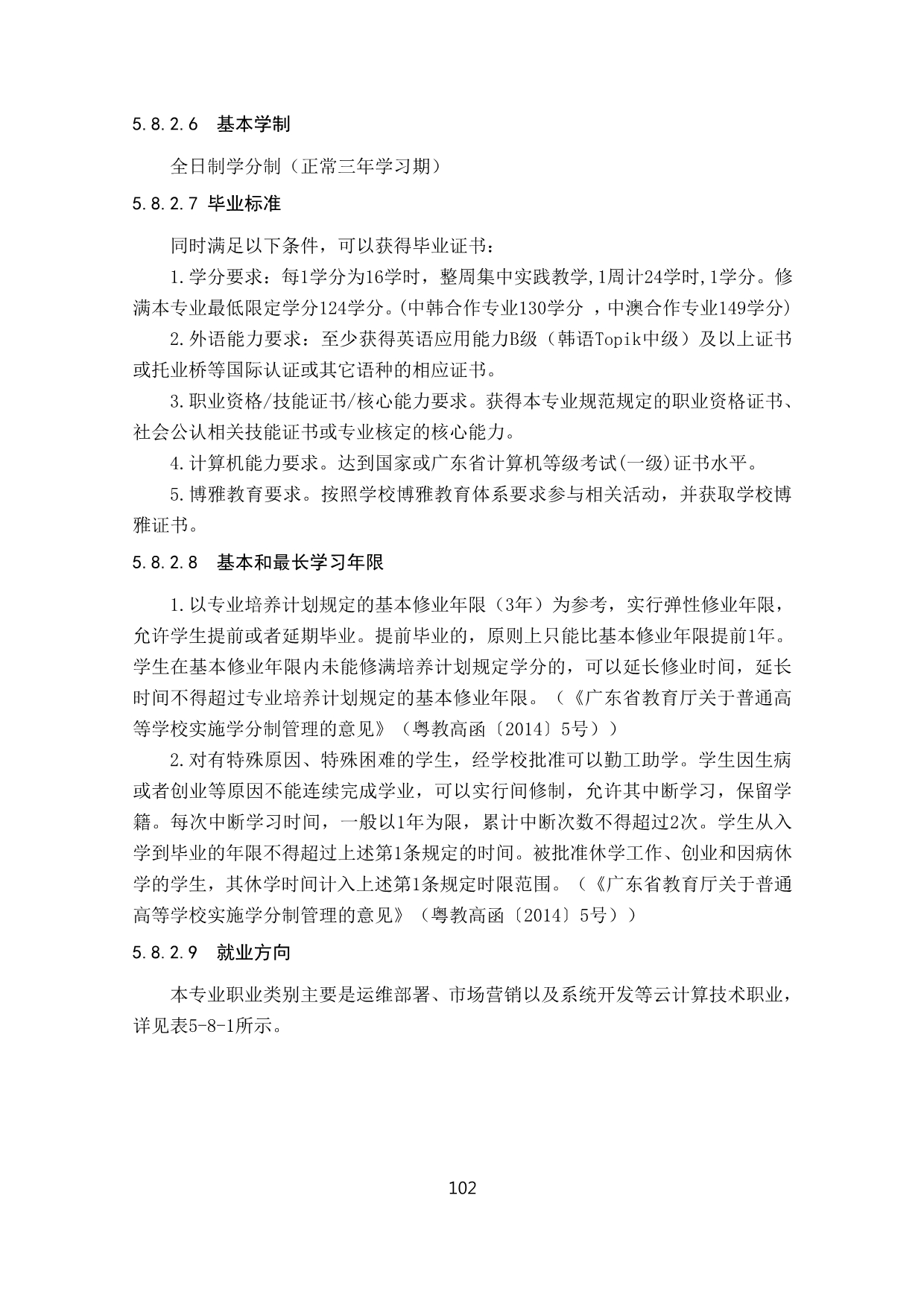 5.8.2.6 基本学制

全日制学分制（正常三年学习期）

5.8.2.7 毕业标准

同时满足以下条件，可以获得毕业证书：

1.学分要求：每1学分为16学时，整周集中实践教学,1周计24学时,1学分。修满本专业最低限定学分124学分。(中韩合作专业130学分 ，中澳合作专业149学分)

2.外语能力要求：至少获得英语应用能力B级（韩语Topik中级）及以上证书或托业桥等国际认证或其它语种的相应证书。

3.职业资格/技能证书/核心能力要求。获得本专业规范规定的职业资格证书、社会公认相关技能证书或专业核定的核心能力。

4.计算机能力要求。达到国家或广东省计算机等级考试(一级)证书水平。

5.博雅教育要求。按照学校博雅教育体系要求参与相关活动，并获取学校博雅证书。

5.8.2.8 基本和最长学习年限

1.以专业培养计划规定的基本修业年限（3年）为参考，实行弹性修业年限，允许学生提前或者延期毕业。提前毕业的，原则上只能比基本修业年限提前1年。学生在基本修业年限内未能修满培养计划规定学分的，可以延长修业时间，延长时间不得超过专业培养计划规定的基本修业年限。（《广东省教育厅关于普通高等学校实施学分制管理的意见》（粤教高函〔2014〕5号））

2.对有特殊原因、特殊困难的学生，经学校批准可以勤工助学。学生因生病或者创业等原因不能连续完成学业，可以实行间修制，允许其中断学习，保留学籍。每次中断学习时间，一般以1年为限，累计中断次数不得超过2次。学生从入学到毕业的年限不得超过上述第1条规定的时间。被批准休学工作、创业和因病休学的学生，其休学时间计入上述第1条规定时限范围。（《广东省教育厅关于普通高等学校实施学分制管理的意见》（粤教高函〔2014〕5号））

5.8.2.9 就业方向

本专业职业类别主要是运维部署、市场营销以及系统开发等云计算技术职业，详见表5-8-1所示。

102